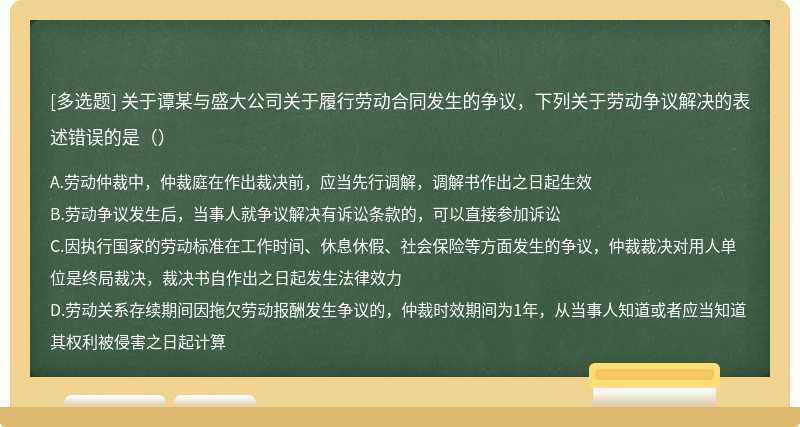 [多选题] 关于谭某与盛大公司关于履行劳动合同发生的争议，下列关于劳动争议解决的表述错误的是（）

A.劳动仲裁中，仲裁庭在作出裁决前，应当先行调解，调解书作出之日起生效
B.劳动争议发生后，当事人就争议解决有诉讼条款的，可以直接参加诉讼
C.因执行国家的劳动标准在工作时间、休息休假、社会保险等方面发生的争议，仲裁裁决对用人单位是终局裁决，裁决书自作出之日起发生法律效力
D.劳动关系存续期间因拖欠劳动报酬发生争议的，仲裁时效期间为1年，从当事人知道或者应当知道其权利被侵害之日起计算